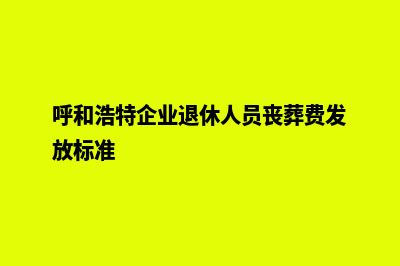 呼和浩特企业退休人员丧葬费发放标准